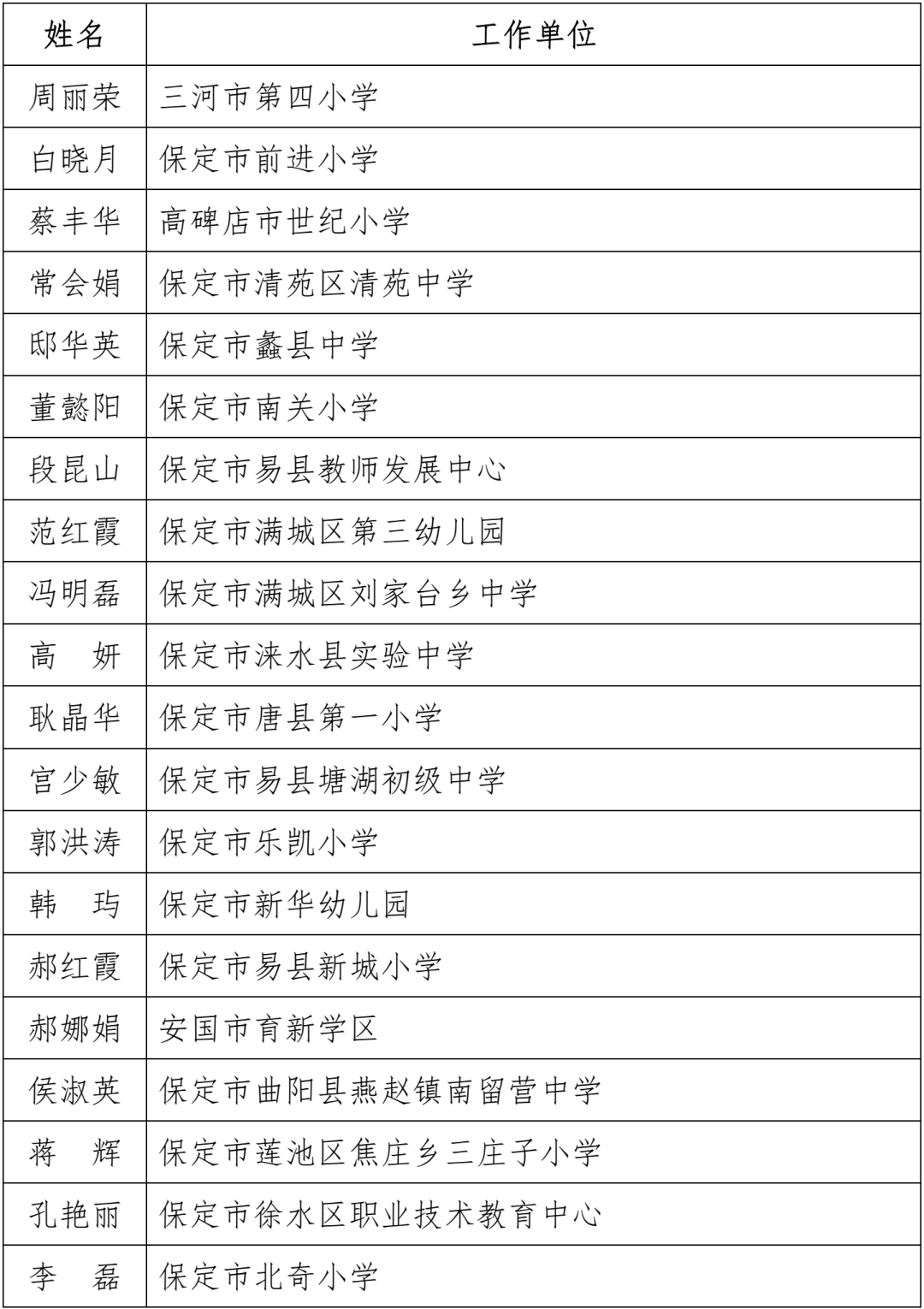 | 姓名 | 工作单位 |
|---|---|
| 周丽荣 | 三河市第四小学 |
| 白晓月 | 保定市前进小学 |
| 蔡丰华 | 高碑店市世纪小学 |
| 常会娟 | 保定市清苑区清苑中学 |
| 邸华英 | 保定市蠡县中学 |
| 董懿阳 | 保定市南关小学 |
| 段昆山 | 保定市易县教师发展中心 |
| 范红霞 | 保定市满城区第三幼儿园 |
| 冯明磊 | 保定市满城区刘家台乡中学 |
| 高　妍 | 保定市涞水县实验中学 |
| 耿晶华 | 保定市唐县第一小学 |
| 宫少敏 | 保定市易县塘湖初级中学 |
| 郭洪涛 | 保定市乐凯小学 |
| 韩　玙 | 保定市新华幼儿园 |
| 郝红霞 | 保定市易县新城小学 |
| 郝娜娟 | 安国市育新学区 |
| 侯淑英 | 保定市曲阳县燕赵镇南留营中学 |
| 蒋　辉 | 保定市莲池区焦庄乡三庄子小学 |
| 孔艳丽 | 保定市徐水区职业技术教育中心 |
| 李　磊 | 保定市北奇小学 |